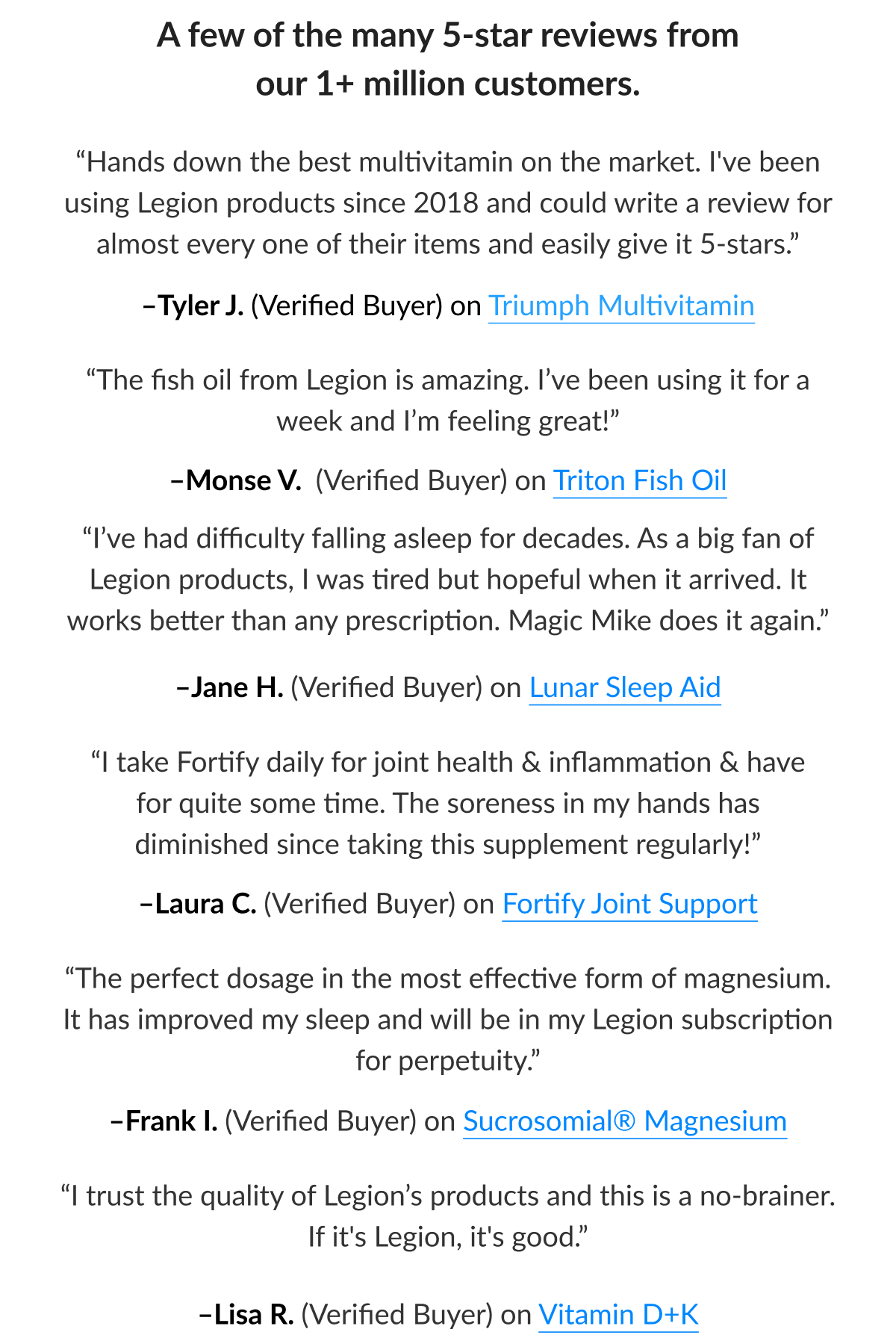 A few of the many 5-star reviews from our 1+ million customers.

“Hands down the best multivitamin on the market. I've been using Legion products since 2018 and could write a review for almost every one of their items and easily give it 5-stars.”

–Tyler J. (Verified Buyer) on Triumph Multivitamin

“The fish oil from Legion is amazing. I’ve been using it for a week and I’m feeling great!”

–Monse V. (Verified Buyer) on Triton Fish Oil

“I’ve had difficulty falling asleep for decades. As a big fan of Legion products, I was tired but hopeful when it arrived. It works better than any prescription. Magic Mike does it again.”

–Jane H. (Verified Buyer) on Lunar Sleep Aid

“I take Fortify daily for joint health & inflammation & have for quite some time. The soreness in my hands has diminished since taking this supplement regularly!”

–Laura C. (Verified Buyer) on Fortify Joint Support

“The perfect dosage in the most effective form of magnesium. It has improved my sleep and will be in my Legion subscription for perpetuity.”

–Frank I. (Verified Buyer) on Sucrosomial® Magnesium

“I trust the quality of Legion’s products and this is a no-brainer. If it's Legion, it's good.”

–Lisa R. (Verified Buyer) on Vitamin D+K